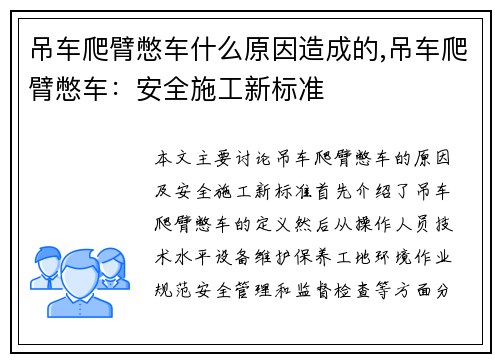 吊车爬臂憋车什么原因造成的,吊车爬臂憋车：安全施工新标准

本文主要讨论吊车爬臂憋车的原因及安全施工新标准首先介绍了吊车爬臂憋车的定义然后从操作人员技术水平设备维护保养工地环境作业规范安全管理和监督检查等方面分